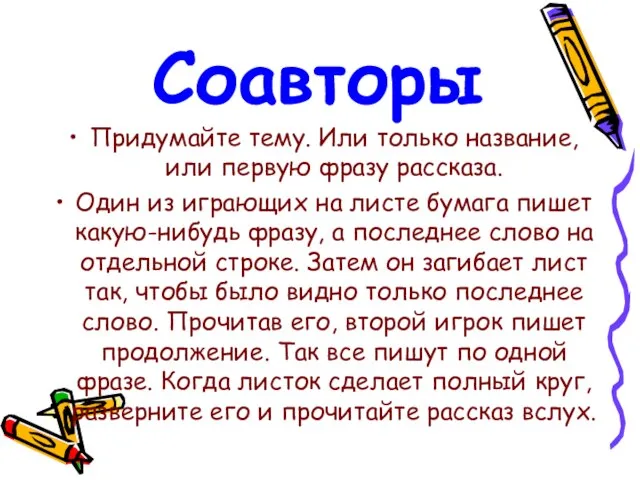 Соавторы

• Придумайте тему. Или только название, или первую фразу рассказа.

• Один из играющих на листе бумага пишет какую-нибудь фразу, а последнее слово на отдельной строке. Затем он загибает лист так, чтобы было видно только последнее слово. Прочитав его, второй игрок пишет продолжение. Так все пишут по одной фразе. Когда листок сделает полный круг, разверните его и прочитайте рассказ вслух.